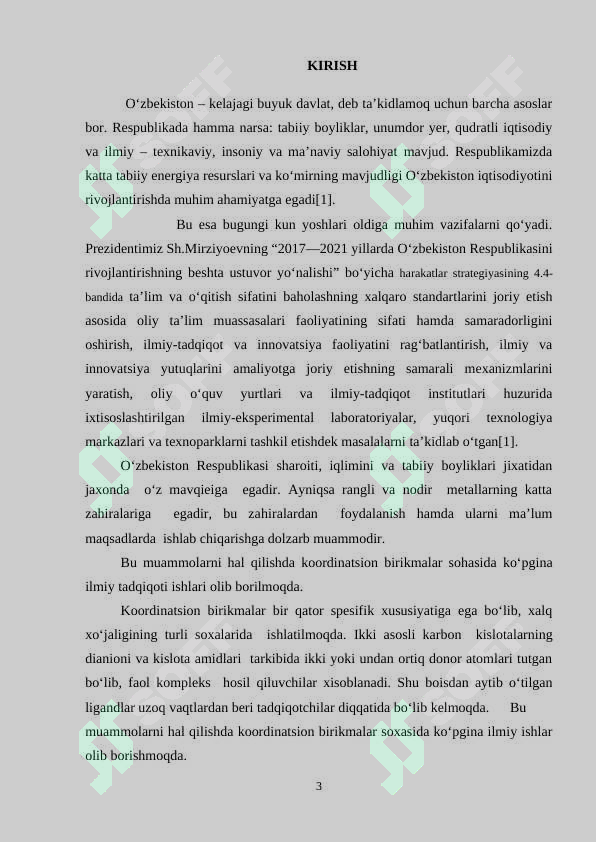 KIRISH

O‘zbekiston – kelajagi buyuk davlat, deb ta’kidlamoq uchun barcha asoslar bor. Respublikada hamma narsa: tabiiy boyliklar, unumdor yer, qudratli iqtisodiy va ilmiy – texnikaviy, insoniy va ma’naviy salohiyat mavjud. Respublikamizda katta tabiiy energiya resurslari va ko‘mirning mavjudligi O‘zbekiston iqtisodiyotini rivojlantirishda muhim ahamiyatga egadi[1].

Bu esa bugungi kun yoshlari oldiga muhim vazifalarni qo‘yadi. Prezidentimiz Sh.Mirziyoevning “2017—2021 yillarda O‘zbekiston Respublikasini rivojlantirishning beshta ustuvor yo‘nalishi” bo‘yicha harakatlar strategiyasining 4.4-bandida ta’lim va o‘qitish sifatini baholashning xalqaro standartlarini joriy etish asosida oliy ta’lim muassasalari faoliyatining sifati hamda samaradorligini oshirish, ilmiy-tadqiqot va innovatsiya faoliyatini rag‘batlantirish, ilmiy va innovatsiya yutuqlarini amaliyotga joriy etishning samarali mexanizmlarini yaratish, oliy o‘quv yurtlari va ilmiy-tadqiqot institutlari huzurida ixtisoslashtirilgan ilmiy-eksperimental laboratoriyalar, yuqori texnologiya markazlari va texnoparklarni tashkil etishdek masalalarni ta’kidlab o‘tgan[1].

O‘zbekiston Respublikasi sharoiti, iqlimini va tabiiy boyliklari jixatidan jaxonda o‘z mavqieiga egadir. Ayniqsa rangli va nodir metallarning katta zahiralariga egadir, bu zahiralardan foydalanish hamda ularni ma’lum maqsadlarda ishlab chiqarishga dolzarb muammodir.

Bu muammolarni hal qilishda koordinatsion birikmalar sohasida ko‘pgina ilmiy tadqiqoti ishlari olib borilmoqda.

Koordinatsion birikmalar bir qator spesifik xususiyatiga ega bo‘lib, xalq xo‘jaligining turli soxalarida ishlatilmoqda. Ikki asosli karbon kislotalarning dianioni va kislota amidlari tarkibida ikki yoki undan ortiq donor atomlari tutgan bo‘lib, faol kompleks hosil qiluvchilar xisoblanadi. Shu boisdan aytib o‘tilgan ligandlar uzoq vaqtlardan beri tadqiqotchilar diqqatida bo‘lib kelmoqda. Bu muammolarni hal qilishda koordinatsion birikmalar soxasida ko‘pgina ilmiy ishlar olib borishmoqda.

3